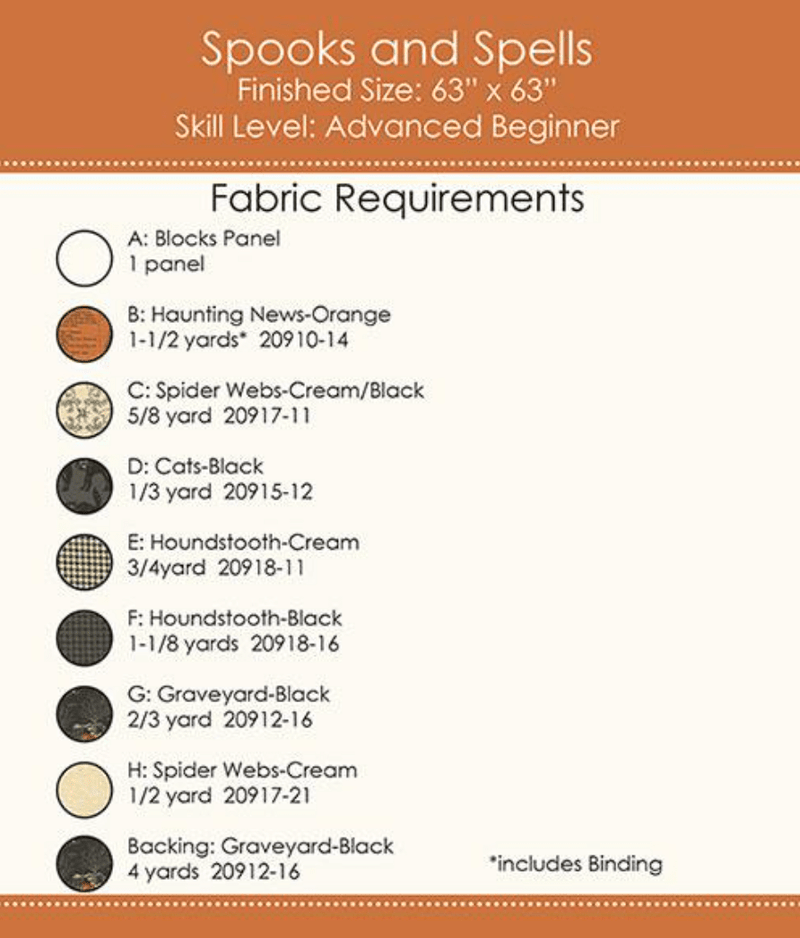 Spooks and Spells
Finished Size: 63" x 63"
Skill Level: Advanced Beginner

Fabric Requirements

A: Blocks Panel
1 panel

B: Haunting News-Orange
1-1/2 yards* 20910-14

C: Spider Webs-Cream/Black
5/8 yard 20917-11

D: Cats-Black
1/3 yard 20915-12

E: Houndstooth-Cream
3/4yard 20918-11

F: Houndstooth-Black
1-1/8 yards 20918-16

G: Graveyard-Black
2/3 yard 20912-16

H: Spider Webs-Cream
1/2 yard 20917-21

Backing: Graveyard-Black
4 yards 20912-16

*includes Binding